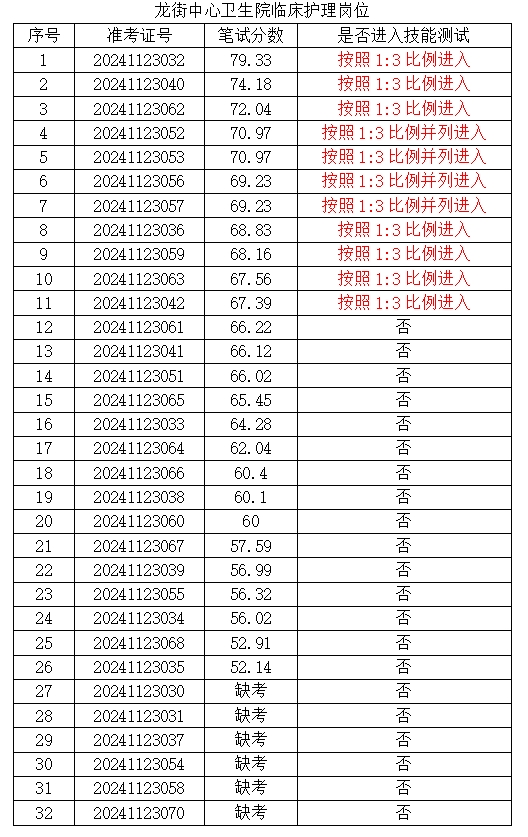 龙街中心卫生院临床护理岗位

| 序号 | 准考证号 | 笔试分数 | 是否进入技能测试 |
|---|---|---|---|
| 1 | 20241123032 | 79.33 | 按照 1:3 比例进入 |
| 2 | 20241123040 | 74.18 | 按照 1:3 比例进入 |
| 3 | 20241123062 | 72.04 | 按照 1:3 比例进入 |
| 4 | 20241123052 | 70.97 | 按照 1:3 比例并列进入 |
| 5 | 20241123053 | 70.97 | 按照 1:3 比例并列进入 |
| 6 | 20241123056 | 69.23 | 按照 1:3 比例并列进入 |
| 7 | 20241123057 | 69.23 | 按照 1:3 比例并列进入 |
| 8 | 20241123036 | 68.83 | 按照 1:3 比例进入 |
| 9 | 20241123059 | 68.16 | 按照 1:3 比例进入 |
| 10 | 20241123063 | 67.56 | 按照 1:3 比例进入 |
| 11 | 20241123042 | 67.39 | 按照 1:3 比例进入 |
| 12 | 20241123061 | 66.22 | 否 |
| 13 | 20241123041 | 66.12 | 否 |
| 14 | 20241123051 | 66.02 | 否 |
| 15 | 20241123065 | 65.45 | 否 |
| 16 | 20241123033 | 64.28 | 否 |
| 17 | 20241123064 | 62.04 | 否 |
| 18 | 20241123066 | 60.4 | 否 |
| 19 | 20241123038 | 60.1 | 否 |
| 20 | 20241123060 | 60 | 否 |
| 21 | 20241123067 | 57.59 | 否 |
| 22 | 20241123039 | 56.99 | 否 |
| 23 | 20241123055 | 56.32 | 否 |
| 24 | 20241123034 | 56.02 | 否 |
| 25 | 20241123068 | 52.91 | 否 |
| 26 | 20241123035 | 52.14 | 否 |
| 27 | 20241123030 | 缺考 | 否 |
| 28 | 20241123031 | 缺考 | 否 |
| 29 | 20241123037 | 缺考 | 否 |
| 30 | 20241123054 | 缺考 | 否 |
| 31 | 20241123058 | 缺考 | 否 |
| 32 | 20241123070 | 缺考 | 否 |